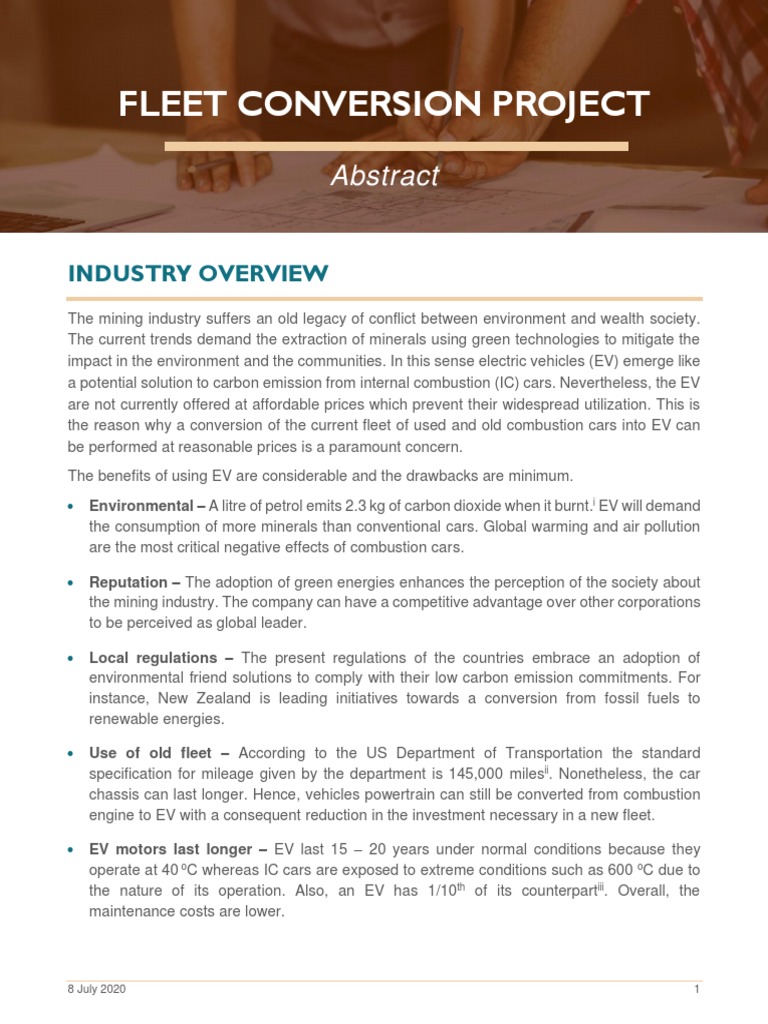 FLEET CONVERSION PROJECT

Abstract

INDUSTRY OVERVIEW

The mining industry suffers an old legacy of conflict between environment and wealth society. The current trends demand the extraction of minerals using green technologies to mitigate the impact in the environment and the communities. In this sense electric vehicles (EV) emerge like a potential solution to carbon emission from internal combustion (IC) cars. Nevertheless, the EV are not currently offered at affordable prices which prevent their widespread utilization. This is the reason why a conversion of the current fleet of used and old combustion cars into EV can be performed at reasonable prices is a paramount concern.

The benefits of using EV are considerable and the drawbacks are minimum.

• Environmental – A litre of petrol emits 2.3 kg of carbon dioxide when it burnt.$^{i}$ EV will demand the consumption of more minerals than conventional cars. Global warming and air pollution are the most critical negative effects of combustion cars.

• Reputation – The adoption of green energies enhances the perception of the society about the mining industry. The company can have a competitive advantage over other corporations to be perceived as global leader.

• Local regulations – The present regulations of the countries embrace an adoption of environmental friend solutions to comply with their low carbon emission commitments. For instance, New Zealand is leading initiatives towards a conversion from fossil fuels to renewable energies.

• Use of old fleet – According to the US Department of Transportation the standard specification for mileage given by the department is 145,000 miles$^{ii}$. Nonetheless, the car chassis can last longer. Hence, vehicles powertrain can still be converted from combustion engine to EV with a consequent reduction in the investment necessary in a new fleet.

• EV motors last longer – EV last 15 – 20 years under normal conditions because they operate at 40 ºC whereas IC cars are exposed to extreme conditions such as 600 ºC due to the nature of its operation. Also, an EV has 1/10$^{th}$ of its counterpart$^{iii}$. Overall, the maintenance costs are lower.

8 July 2020

1